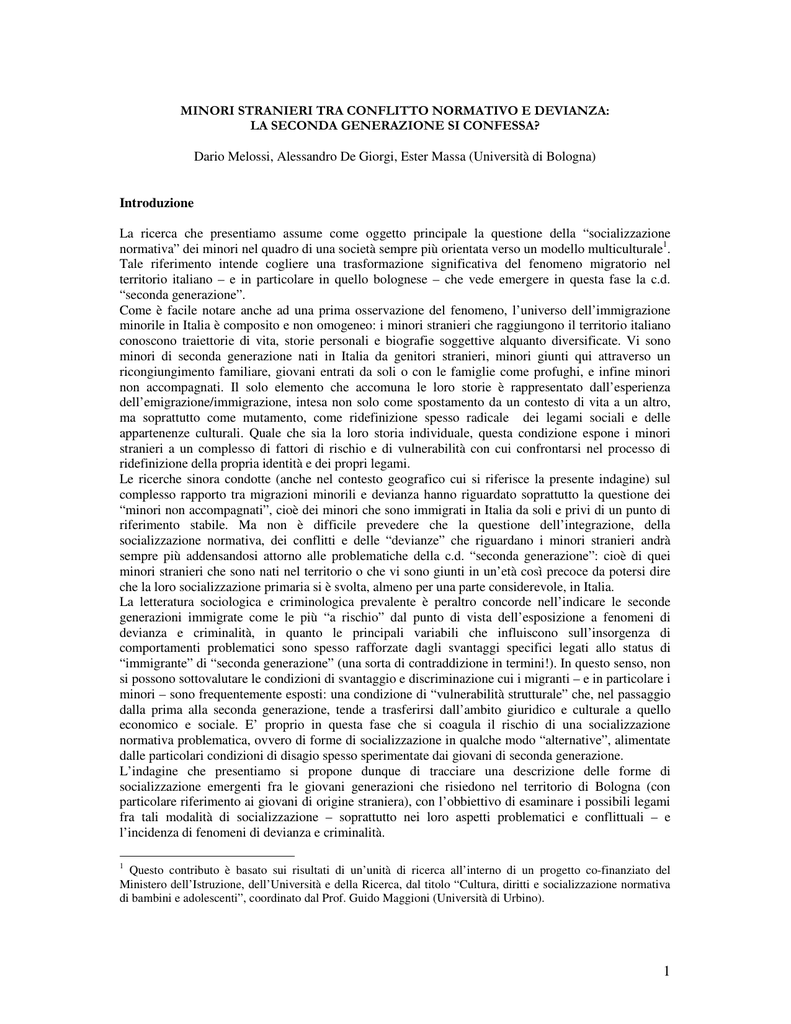 MINORI STRANIERI TRA CONFLITTO NORMATIVO E DEVIANZA:
LA SECONDA GENERAZIONE SI CONFESSA?

Dario Melossi, Alessandro De Giorgi, Ester Massa (Università di Bologna)

Introduzione

La ricerca che presentiamo assume come oggetto principale la questione della “socializzazione normativa” dei minori nel quadro di una società sempre più orientata verso un modello multiculturale$^1$. Tale riferimento intende cogliere una trasformazione significativa del fenomeno migratorio nel territorio italiano – e in particolare in quello bolognese – che vede emergere in questa fase la c.d. “seconda generazione”.
Come è facile notare anche ad una prima osservazione del fenomeno, l’universo dell’immigrazione minorile in Italia è composito e non omogeneo: i minori stranieri che raggiungono il territorio italiano conoscono traiettorie di vita, storie personali e biografie soggettive alquanto diversificate. Vi sono minori di seconda generazione nati in Italia da genitori stranieri, minori giunti qui attraverso un ricongiungimento familiare, giovani entrati da soli o con le famiglie come profughi, e infine minori non accompagnati. Il solo elemento che accomuna le loro storie è rappresentato dall’esperienza dell’emigrazione/immigrazione, intesa non solo come spostamento da un contesto di vita a un altro, ma soprattutto come mutamento, come ridefinizione spesso radicale dei legami sociali e delle appartenenze culturali. Quale che sia la loro storia individuale, questa condizione espone i minori stranieri a un complesso di fattori di rischio e di vulnerabilità con cui confrontarsi nel processo di ridefinizione della propria identità e dei propri legami.
Le ricerche sinora condotte (anche nel contesto geografico cui si riferisce la presente indagine) sul complesso rapporto tra migrazioni minorili e devianza hanno riguardato soprattutto la questione dei “minori non accompagnati”, cioè dei minori che sono immigrati in Italia da soli e privi di un punto di riferimento stabile. Ma non è difficile prevedere che la questione dell’integrazione, della socializzazione normativa, dei conflitti e delle “devianze” che riguardano i minori stranieri andrà sempre più addensandosi attorno alle problematiche della c.d. “seconda generazione”: cioè di quei minori stranieri che sono nati nel territorio o che vi sono giunti in un’età così precoce da potersi dire che la loro socializzazione primaria si è svolta, almeno per una parte considerevole, in Italia.
La letteratura sociologica e criminologica prevalente è peraltro concorde nell’indicare le seconde generazioni immigrate come le più “a rischio” dal punto di vista dell’esposizione a fenomeni di devianza e criminalità, in quanto le principali variabili che influiscono sull’insorgenza di comportamenti problematici sono spesso rafforzate dagli svantaggi specifici legati allo status di “immigrante” di “seconda generazione” (una sorta di contraddizione in termini!). In questo senso, non si possono sottovalutare le condizioni di svantaggio e discriminazione cui i migranti – e in particolare i minori – sono frequentemente esposti: una condizione di “vulnerabilità strutturale” che, nel passaggio dalla prima alla seconda generazione, tende a trasferirsi dall’ambito giuridico e culturale a quello economico e sociale. E’ proprio in questa fase che si coagula il rischio di una socializzazione normativa problematica, ovvero di forme di socializzazione in qualche modo “alternative”, alimentate dalle particolari condizioni di disagio spesso sperimentate dai giovani di seconda generazione.
L’indagine che presentiamo si propone dunque di tracciare una descrizione delle forme di socializzazione emergenti fra le giovani generazioni che risiedono nel territorio di Bologna (con particolare riferimento ai giovani di origine straniera), con l’obbiettivo di esaminare i possibili legami fra tali modalità di socializzazione – soprattutto nei loro aspetti problematici e conflittuali – e l’incidenza di fenomeni di devianza e criminalità.

$^1$ Questo contributo è basato sui risultati di un’unità di ricerca all’interno di un progetto co-finanziato del Ministero dell’Istruzione, dell’Università e della Ricerca, dal titolo “Cultura, diritti e socializzazione normativa di bambini e adolescenti”, coordinato dal Prof. Guido Maggioni (Università di Urbino).

1